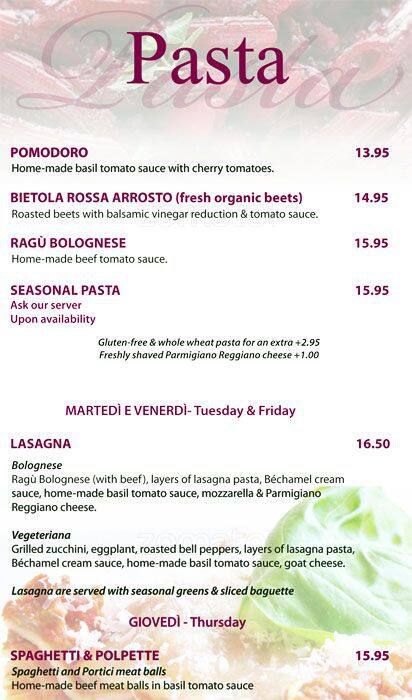 Pasta

POMODORO 13.95
Home-made basil tomato sauce with cherry tomatoes.

BIETOLA ROSSA ARROSTO (fresh organic beets) 14.95
Roasted beets with balsamic vinegar reduction & tomato sauce.

RAGÙ BOLOGNESE 15.95
Home-made beef tomato sauce.

SEASONAL PASTA 15.95
Ask our server
Upon availability

Gluten-free & whole wheat pasta for an extra +2.95
Freshly shaved Parmigiano Reggiano cheese +1.00

MARTEDÌ E VENERDÌ- Tuesday & Friday

LASAGNA 16.50

Bolognese
Ragù Bolognese (with beef), layers of lasagna pasta, Béchamel cream sauce, home-made basil tomato sauce, mozzarella & Parmigiano Reggiano cheese.

Vegeteriana
Grilled zucchini, eggplant, roasted bell peppers, layers of lasagna pasta, Béchamel cream sauce, home-made basil tomato sauce, goat cheese.

Lasagna are served with seasonal greens & sliced baguette

GIOVEDÌ - Thursday

SPAGHETTI & POLPETTE 15.95
Spaghetti and Portici meat balls
Home-made beef meat balls in basil tomato sauce